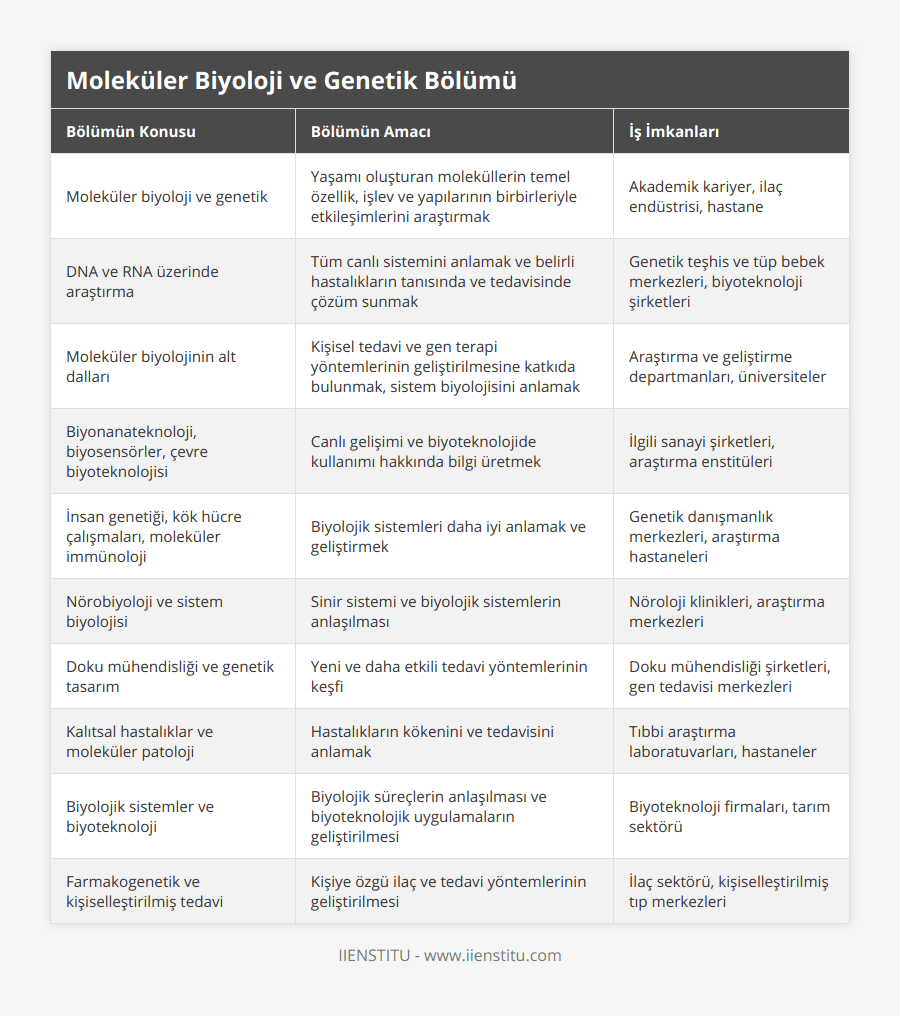 Moleküler Biyoloji ve Genetik Bölümü

| Bölümün Konusu | Bölümün Amacı | İş İmkanları |
|---|---|---|
| Moleküler biyoloji ve genetik | Yaşamı oluşturan moleküllerin temel özellik, işlev ve yapılarının birbirleriyle etkileşimlerini araştırmak | Akademik kariyer, ilaç endüstrisi, hastane |
| DNA ve RNA üzerinde araştırma | Tüm canlı sistemini anlamak ve belirli hastalıkların tanısında ve tedavisinde çözüm sunmak | Genetik teşhis ve tüp bebek merkezleri, biyoteknoloji şirketleri |
| Moleküler biyolojinin alt dalları | Kişisel tedavi ve gen terapi yöntemlerinin geliştirilmesine katkıda bulunmak, sistem biyolojisini anlamak | Araştırma ve geliştirme departmanları, üniversiteler |
| Biyonanateknoloji, biyosensörler, çevre biyoteknolojisi | Canlı gelişimi ve biyoteknolojide kullanımı hakkında bilgi üretmek | İlgili sanayi şirketleri, araştırma enstitüleri |
| İnsan genetiği, kök hücre çalışmaları, moleküler immünoloji | Biyolojik sistemleri daha iyi anlamak ve geliştirmek | Genetik danışmanlık merkezleri, araştırma hastaneleri |
| Nörobiyoloji ve sistem biyolojisi | Sinir sistemi ve biyolojik sistemlerin anlaşılması | Nöroloji klinikleri, araştırma merkezleri |
| Doku mühendisliği ve genetik tasarım | Yeni ve daha etkili tedavi yöntemlerinin keşfi | Doku mühendisliği şirketleri, gen tedavisi merkezleri |
| Kalıtsal hastalıklar ve moleküler patoloji | Hastalıkların kökenini ve tedavisini anlamak | Tıbbi araştırma laboratuvarları, hastaneler |
| Biyolojik sistemler ve biyoteknoloji | Biyolojik süreçlerin anlaşılması ve biyoteknolojik uygulamaların geliştirilmesi | Biyoteknoloji firmaları, tarım sektörü |
| Farmakogenetik ve kişiselleştirilmiş tedavi | Kişiye özgü ilaç ve tedavi yöntemlerinin geliştirilmesi | İlaç sektörü, kişiselleştirilmiş tıp merkezleri |

IIENSTITU - www.iienstitu.com